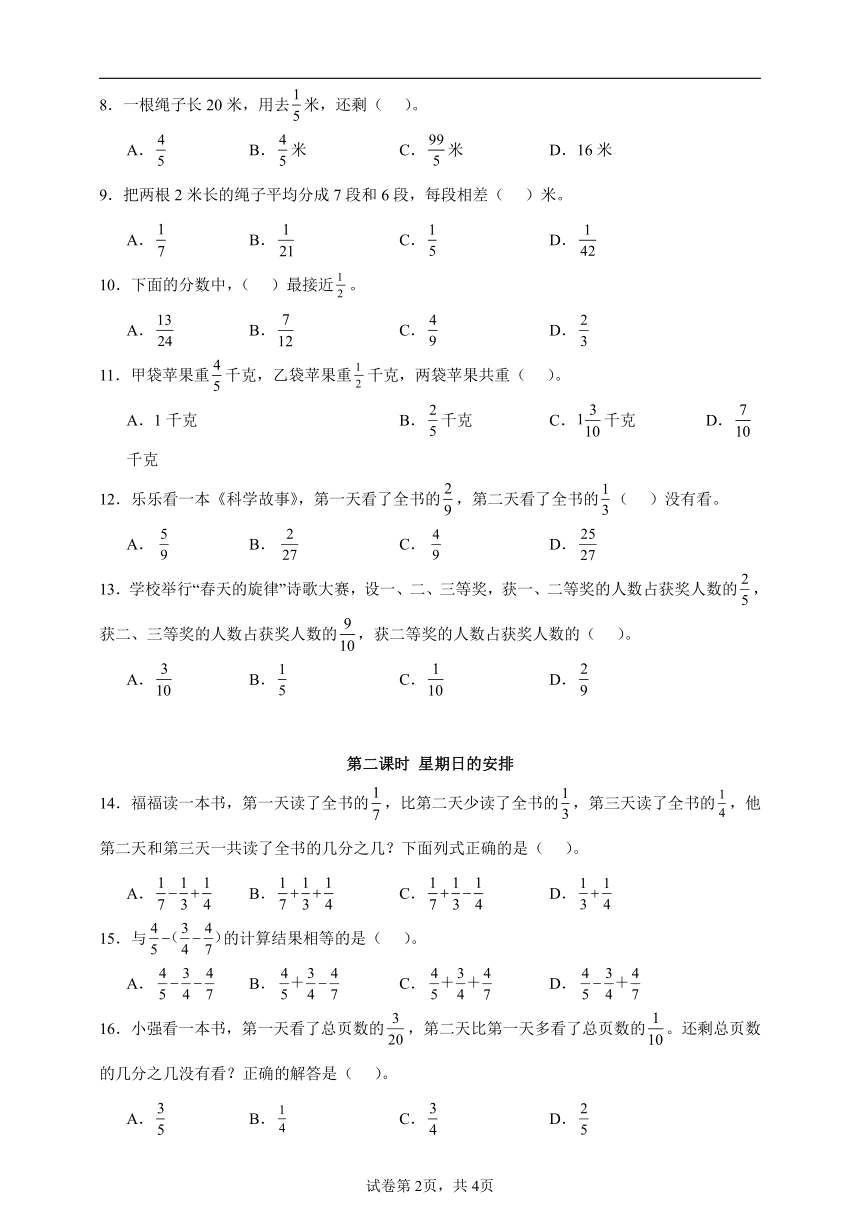 8．一根绳子长 20 米，用去$\frac{1}{5}$米，还剩（　）。

A．$\frac{4}{5}$　B．$\frac{4}{5}$米　C．$\frac{99}{5}$米　D．16 米

9．把两根 2 米长的绳子平均分成 7 段和 6 段，每段相差（　）米。

A．$\frac{1}{7}$　B．$\frac{1}{21}$　C．$\frac{1}{5}$　D．$\frac{1}{42}$

10．下面的分数中，（　）最接近$\frac{1}{2}$。

A．$\frac{13}{24}$　B．$\frac{7}{12}$　C．$\frac{4}{9}$　D．$\frac{2}{3}$

11．甲袋苹果重$\frac{4}{5}$千克，乙袋苹果重$\frac{1}{2}$千克，两袋苹果共重（　）。

A．1 千克　B．$\frac{2}{5}$千克　C．$1\frac{3}{10}$千克　D．$\frac{7}{10}$千克

12．乐乐看一本《科学故事》，第一天看了全书的$\frac{2}{9}$，第二天看了全书的$\frac{1}{3}$（　）没有看。

A．$\frac{5}{9}$　B．$\frac{2}{27}$　C．$\frac{4}{9}$　D．$\frac{25}{27}$

13．学校举行“春天的旋律”诗歌大赛，设一、二、三等奖，获一、二等奖的人数占获奖人数的$\frac{2}{5}$，获二、三等奖的人数占获奖人数的$\frac{9}{10}$，获二等奖的人数占获奖人数的（　）。

A．$\frac{3}{10}$　B．$\frac{1}{5}$　C．$\frac{1}{10}$　D．$\frac{2}{9}$

第二课时 星期日的安排

14．福福读一本书，第一天读了全书的$\frac{1}{7}$，比第二天少读了全书的$\frac{1}{3}$，第三天读了全书的$\frac{1}{4}$，他第二天和第三天一共读了全书的几分之几？下面列式正确的是（　）。

A．$\frac{1}{7}-\frac{1}{3}+\frac{1}{4}$　B．$\frac{1}{7}+\frac{1}{3}+\frac{1}{4}$　C．$\frac{1}{7}+\frac{1}{3}-\frac{1}{4}$　D．$\frac{1}{3}+\frac{1}{4}$

15．与$\frac{4}{5}-(\frac{3}{4}-\frac{4}{7})$的计算结果相等的是（　）。

A．$\frac{4}{5}-\frac{3}{4}-\frac{4}{7}$　B．$\frac{4}{5}+\frac{3}{4}-\frac{4}{7}$　C．$\frac{4}{5}+\frac{3}{4}+\frac{4}{7}$　D．$\frac{4}{5}-\frac{3}{4}+\frac{4}{7}$

16．小强看一本书，第一天看了总页数的$\frac{3}{20}$，第二天比第一天多看了总页数的$\frac{1}{10}$。还剩总页数的几分之几没有看？正确的解答是（　）。

A．$\frac{3}{5}$　B．$\frac{1}{4}$　C．$\frac{3}{4}$　D．$\frac{2}{5}$

试卷第 2页，共 4页